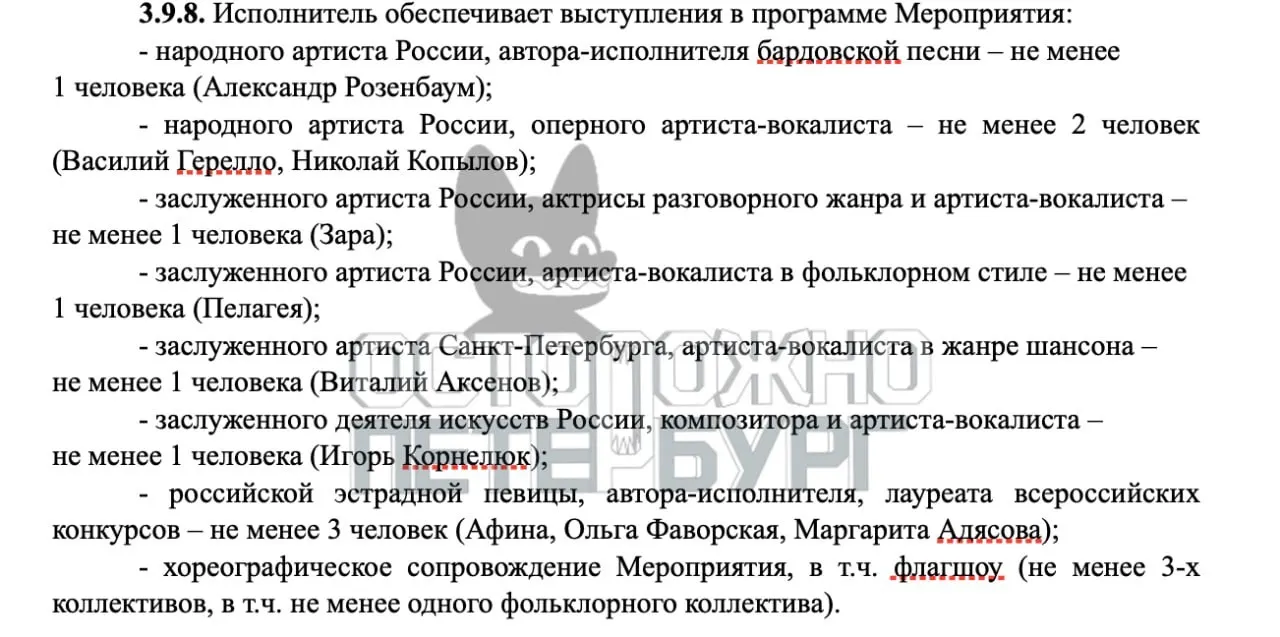 **3.9.8.** Исполнитель обеспечивает выступления в программе Мероприятия:

- народного артиста России, автора-исполнителя бардовской песни – не менее 1 человека (Александр Розенбаум);

- народного артиста России, оперного артиста-вокалиста – не менее 2 человек (Василий Герелло, Николай Копылов);

- заслуженного артиста России, актрисы разговорного жанра и артиста-вокалиста – не менее 1 человека (Зара);

- заслуженного артиста России, артиста-вокалиста в фольклорном стиле – не менее 1 человека (Пелагея);

- заслуженного артиста Санкт-Петербурга, артиста-вокалиста в жанре шансона – не менее 1 человека (Виталий Аксенов);

- заслуженного деятеля искусств России, композитора и артиста-вокалиста – не менее 1 человека (Игорь Корнелюк);

- российской эстрадной певицы, автора-исполнителя, лауреата всероссийских конкурсов – не менее 3 человек (Афина, Ольга Фаворская, Маргарита Алясова);

- хореографическое сопровождение Мероприятия, в т.ч. флагшоу (не менее 3-х коллективов, в т.ч. не менее одного фольклорного коллектива).

ОСТОРОЖНО ПЕТЕРБУРГ